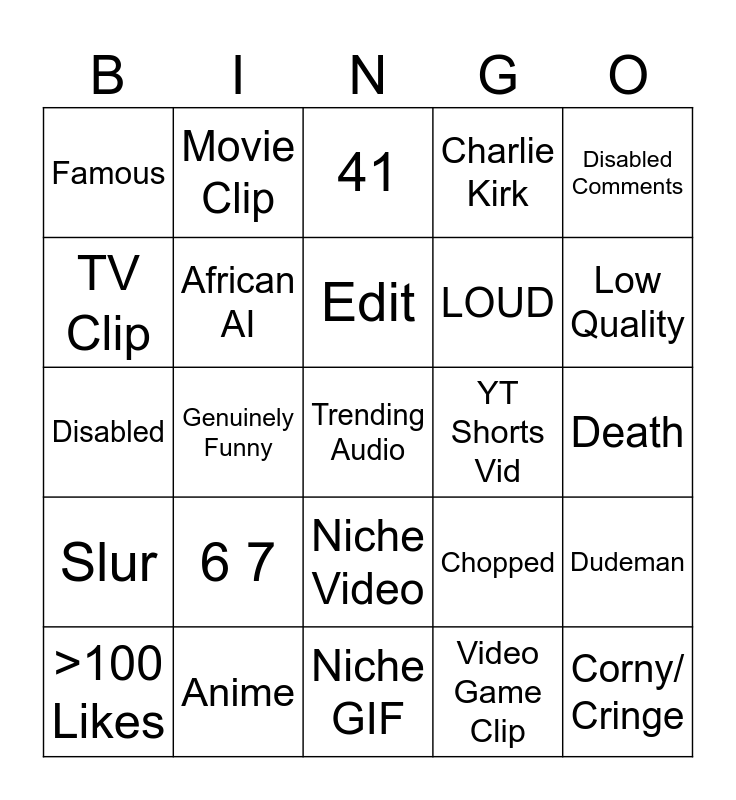 | B | I | N | G | O |
|---|---|---|---|---|
| Famous | Movie Clip | 41 | Charlie Kirk | Disabled Comments |
| TV Clip | African AI | Edit | LOUD | Low Quality |
| Disabled | Genuinely Funny | Trending Audio | YT Shorts Vid | Death |
| Slur | 6 7 | Niche Video | Chopped | Dudeman |
| >100 Likes | Anime | Niche GIF | Video Game Clip | Corny/ Cringe |